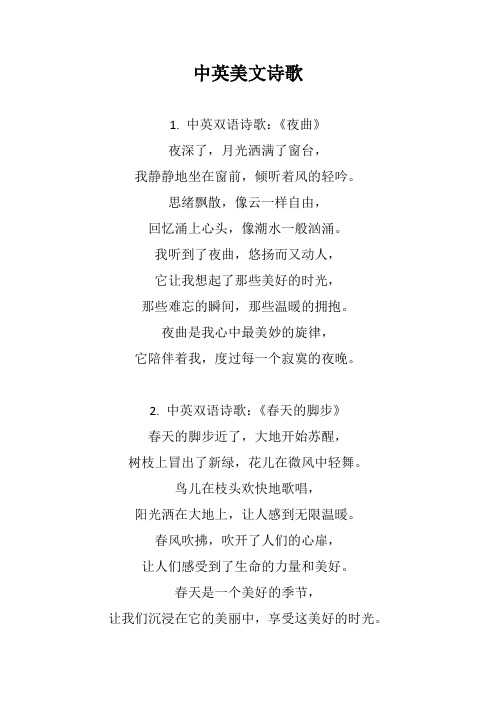 中英美文诗歌

1. 中英双语诗歌：《夜曲》
夜深了，月光洒满了窗台，
我静静地坐在窗前，倾听着风的轻吟。
思绪飘散，像云一样自由，
回忆涌上心头，像潮水一般汹涌。
我听到了夜曲，悠扬而又动人，
它让我想起了那些美好的时光，
那些难忘的瞬间，那些温暖的拥抱。
夜曲是我心中最美妙的旋律，
它陪伴着我，度过每一个寂寞的夜晚。

2. 中英双语诗歌：《春天的脚步》
春天的脚步近了，大地开始苏醒，
树枝上冒出了新绿，花儿在微风中轻舞。
鸟儿在枝头欢快地歌唱，
阳光洒在大地上，让人感到无限温暖。
春风吹拂，吹开了人们的心扉，
让人们感受到了生命的力量和美好。
春天是一个美好的季节，
让我们沉浸在它的美丽中，享受这美好的时光。